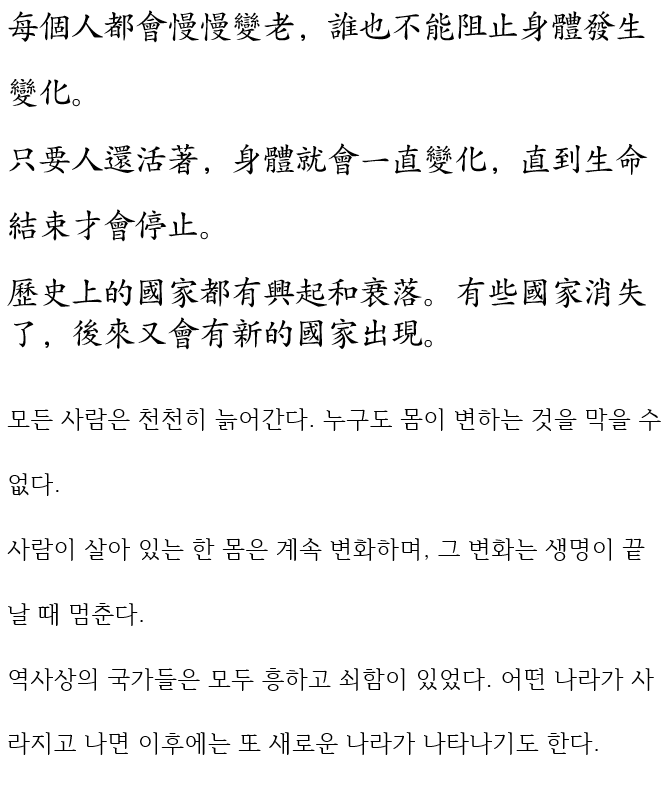 每個人都會慢慢變老，誰也不能阻止身體發生變化。

只要人還活著，身體就會一直變化，直到生命結束才會停止。

歷史上的國家都有興起和衰落。有些國家消失了，後來又會有新的國家出現。

모든 사람은 천천히 늙어간다. 누구도 몸이 변하는 것을 막을 수 없다.

사람이 살아 있는 한 몸은 계속 변화하며, 그 변화는 생명이 끝날 때 멈춘다.

역사상의 국가들은 모두 흥하고 쇠함이 있었다. 어떤 나라가 사라지고 나면 이후에는 또 새로운 나라가 나타나기도 한다.